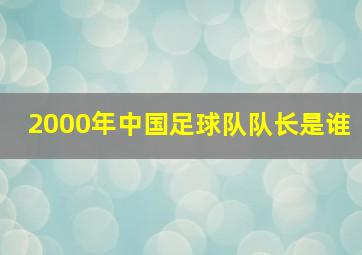 2000年中国足球队队长是谁